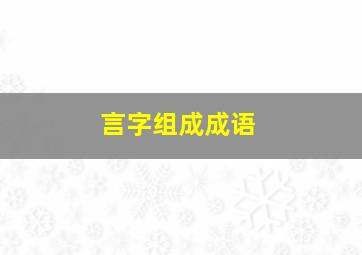 言字组成成语